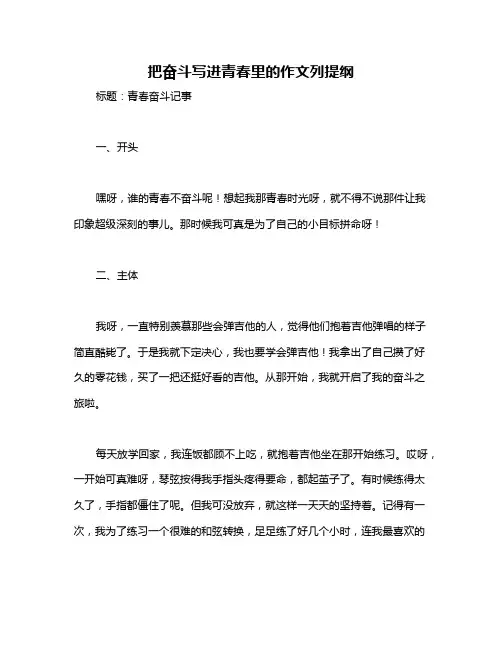 把奋斗写进青春里的作文列提纲

标题：青春奋斗记事

一、开头

嘿呀，谁的青春不奋斗呢！想起我那青春时光呀，就不得不说那件让我印象超级深刻的事儿。那时候我可真是为了自己的小目标拼命呀！

二、主体

我呀，一直特别羡慕那些会弹吉他的人，觉得他们抱着吉他弹唱的样子简直酷毙了。于是我就下定决心，我也要学会弹吉他！我拿出了自己攒了好久的零花钱，买了一把还挺好看的吉他。从那开始，我就开启了我的奋斗之旅啦。

每天放学回家，我连饭都顾不上吃，就抱着吉他坐在那开始练习。哎呀，一开始可真难呀，琴弦按得我手指头疼得要命，都起茧子了。有时候练得太久了，手指都僵住了呢。但我可没放弃，就这样一天天的坚持着。记得有一次，我为了练习一个很难的和弦转换，足足练了好几个小时，连我最喜欢的